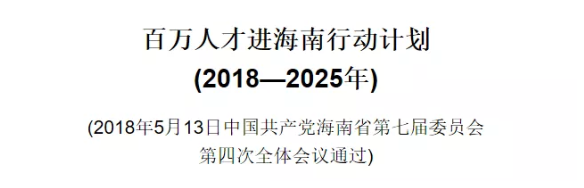 百万人才进海南行动计划
(2018—2025年)

(2018年5月13日中国共产党海南省第七届委员会第四次全体会议通过)